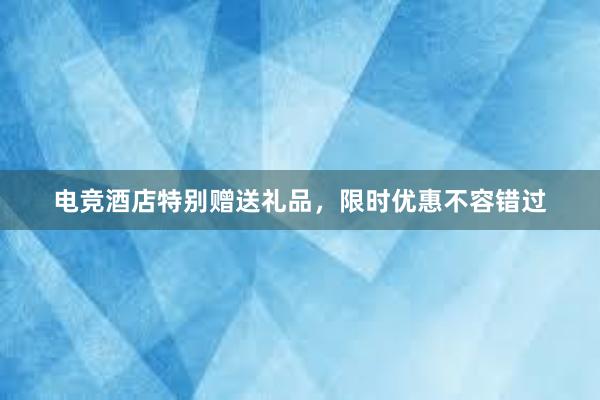 电竞酒店特别赠送礼品，限时优惠不容错过